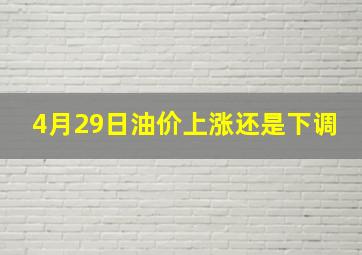 4月29日油价上涨还是下调